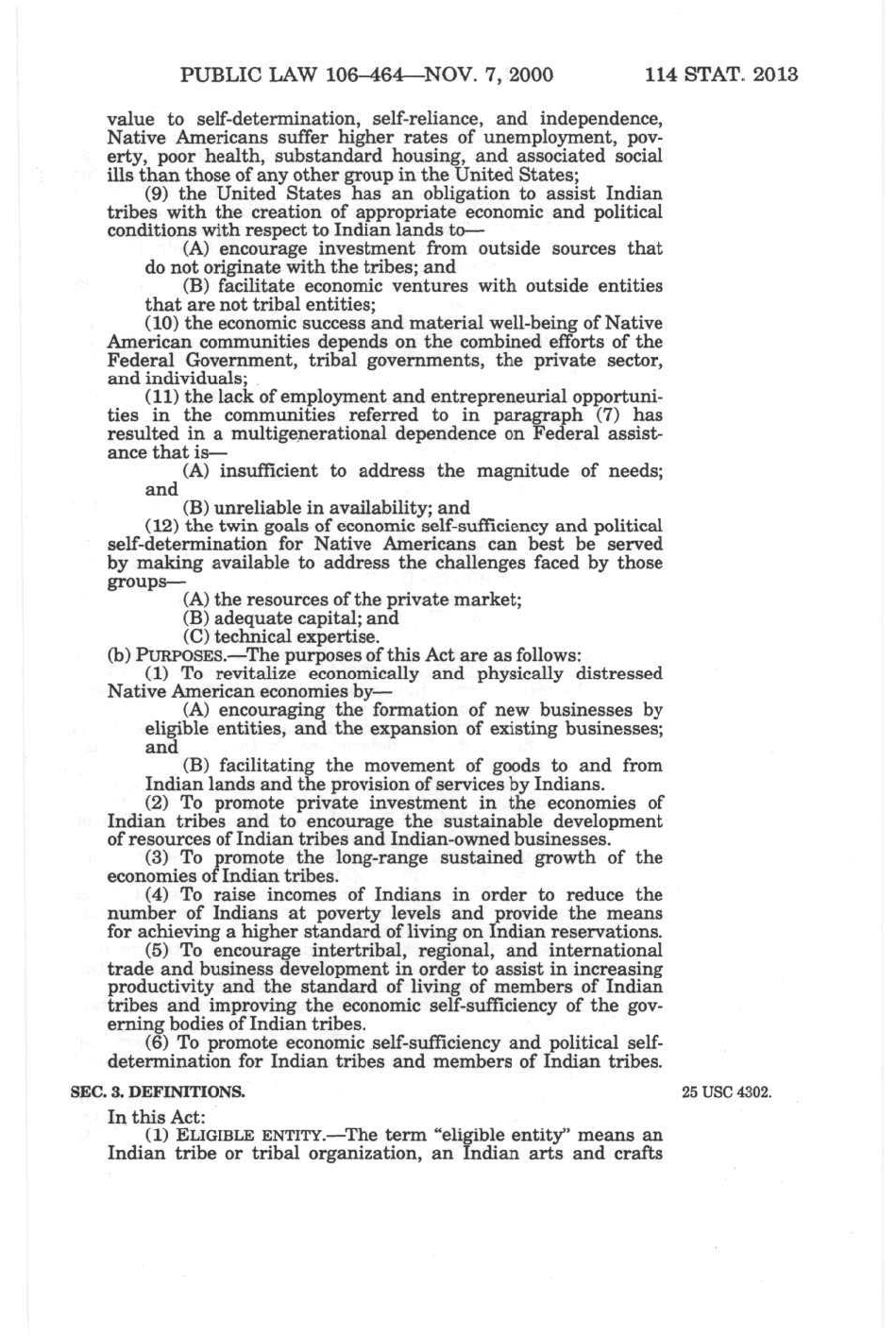 PUBLIC LAW 106–464—NOV. 7, 2000 114 STAT. 2013

value to self-determination, self-reliance, and independence, Native Americans suffer higher rates of unemployment, poverty, poor health, substandard housing, and associated social ills than those of any other group in the United States;

(9) the United States has an obligation to assist Indian tribes with the creation of appropriate economic and political conditions with respect to Indian lands to—

(A) encourage investment from outside sources that do not originate with the tribes; and

(B) facilitate economic ventures with outside entities that are not tribal entities;

(10) the economic success and material well-being of Native American communities depends on the combined efforts of the Federal Government, tribal governments, the private sector, and individuals;

(11) the lack of employment and entrepreneurial opportunities in the communities referred to in paragraph (7) has resulted in a multigenerational dependence on Federal assistance that is—

(A) insufficient to address the magnitude of needs; and

(B) unreliable in availability; and

(12) the twin goals of economic self-sufficiency and political self-determination for Native Americans can best be served by making available to address the challenges faced by those groups—

(A) the resources of the private market;

(B) adequate capital; and

(C) technical expertise.

(b) PURPOSES.—The purposes of this Act are as follows:

(1) To revitalize economically and physically distressed Native American economies by—

(A) encouraging the formation of new businesses by eligible entities, and the expansion of existing businesses; and

(B) facilitating the movement of goods to and from Indian lands and the provision of services by Indians.

(2) To promote private investment in the economies of Indian tribes and to encourage the sustainable development of resources of Indian tribes and Indian-owned businesses.

(3) To promote the long-range sustained growth of the economies of Indian tribes.

(4) To raise incomes of Indians in order to reduce the number of Indians at poverty levels and provide the means for achieving a higher standard of living on Indian reservations.

(5) To encourage intertribal, regional, and international trade and business development in order to assist in increasing productivity and the standard of living of members of Indian tribes and improving the economic self-sufficiency of the governing bodies of Indian tribes.

(6) To promote economic self-sufficiency and political self-determination for Indian tribes and members of Indian tribes.

SEC. 3. DEFINITIONS.

25 USC 4302.

In this Act:

(1) ELIGIBLE ENTITY.—The term "eligible entity" means an Indian tribe or tribal organization, an Indian arts and crafts